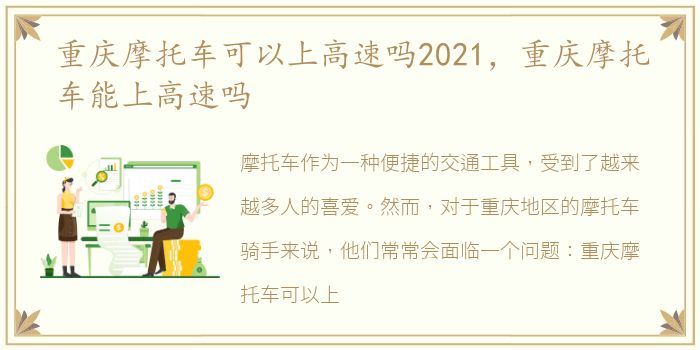 重庆摩托车可以上高速吗2021，重庆摩托车能上高速吗

摩托车作为一种便捷的交通工具，受到了越来越多人的喜爱。然而，对于重庆地区的摩托车骑手来说，他们常常会面临一个问题：重庆摩托车可以上